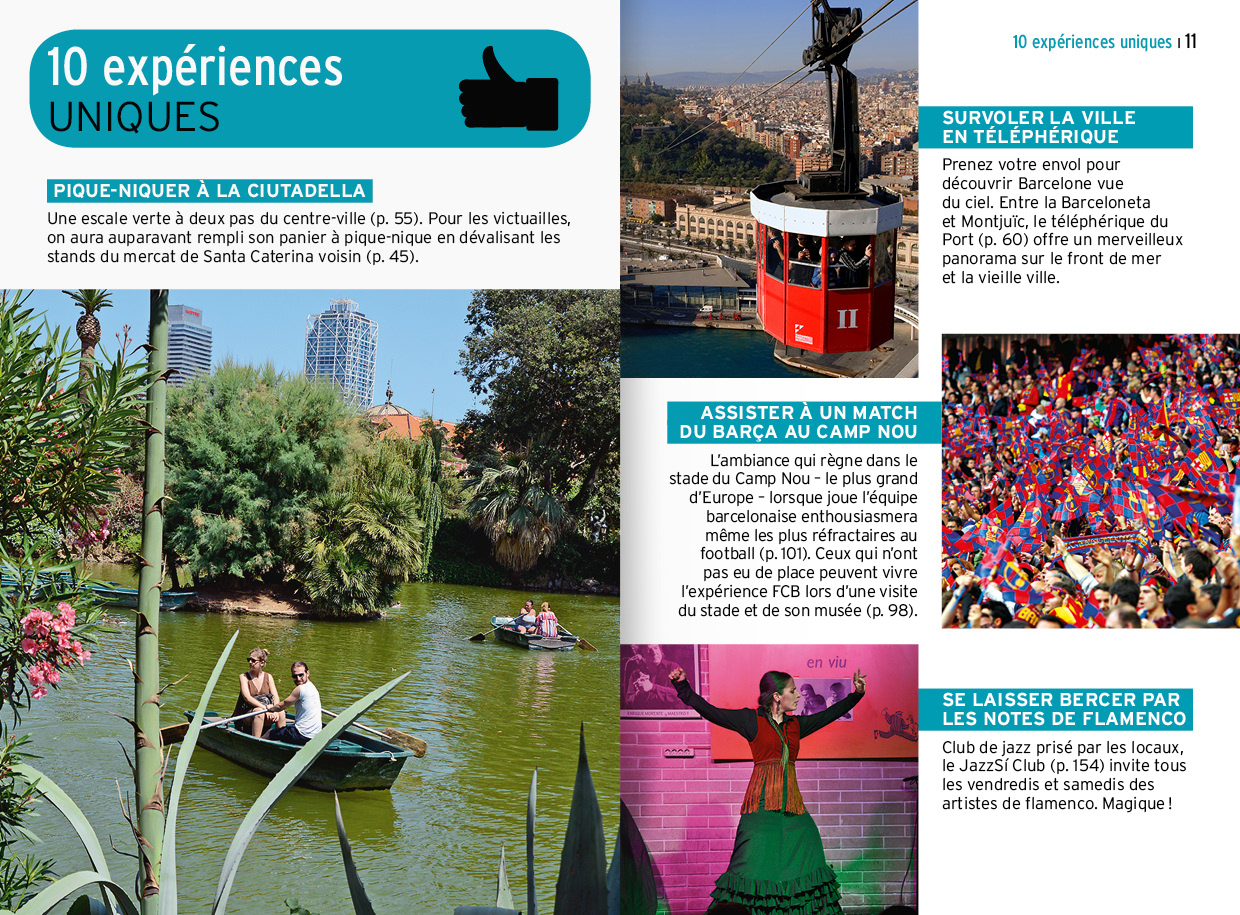 10 expériences UNIQUES

PIQUE-NIQUER À LA CIUTADELLA

Une escale verte à deux pas du centre-ville (p. 55). Pour les victuailles, on aura auparavant rempli son panier à pique-nique en dévalisant les stands du mercat de Santa Caterina voisin (p. 45).

10 expériences uniques | 11

SURVOLER LA VILLE EN TÉLÉPHÉRIQUE

Prenez votre envol pour découvrir Barcelone vue du ciel. Entre la Barceloneta et Montjuïc, le téléphérique du Port (p. 60) offre un merveilleux panorama sur le front de mer et la vieille ville.

II

ASSISTER À UN MATCH DU BARÇA AU CAMP NOU

L'ambiance qui règne dans le stade du Camp Nou – le plus grand d'Europe – lorsque joue l'équipe barcelonaise enthousiasmera même les plus réfractaires au football (p. 101). Ceux qui n'ont pas eu de place peuvent vivre l'expérience FCB lors d'une visite du stade et de son musée (p. 98).

en viu

SE LAISSER BERCER PAR LES NOTES DE FLAMENCO

Club de jazz prisé par les locaux, le JazzSí Club (p. 154) invite tous les vendredis et samedis des artistes de flamenco. Magique !